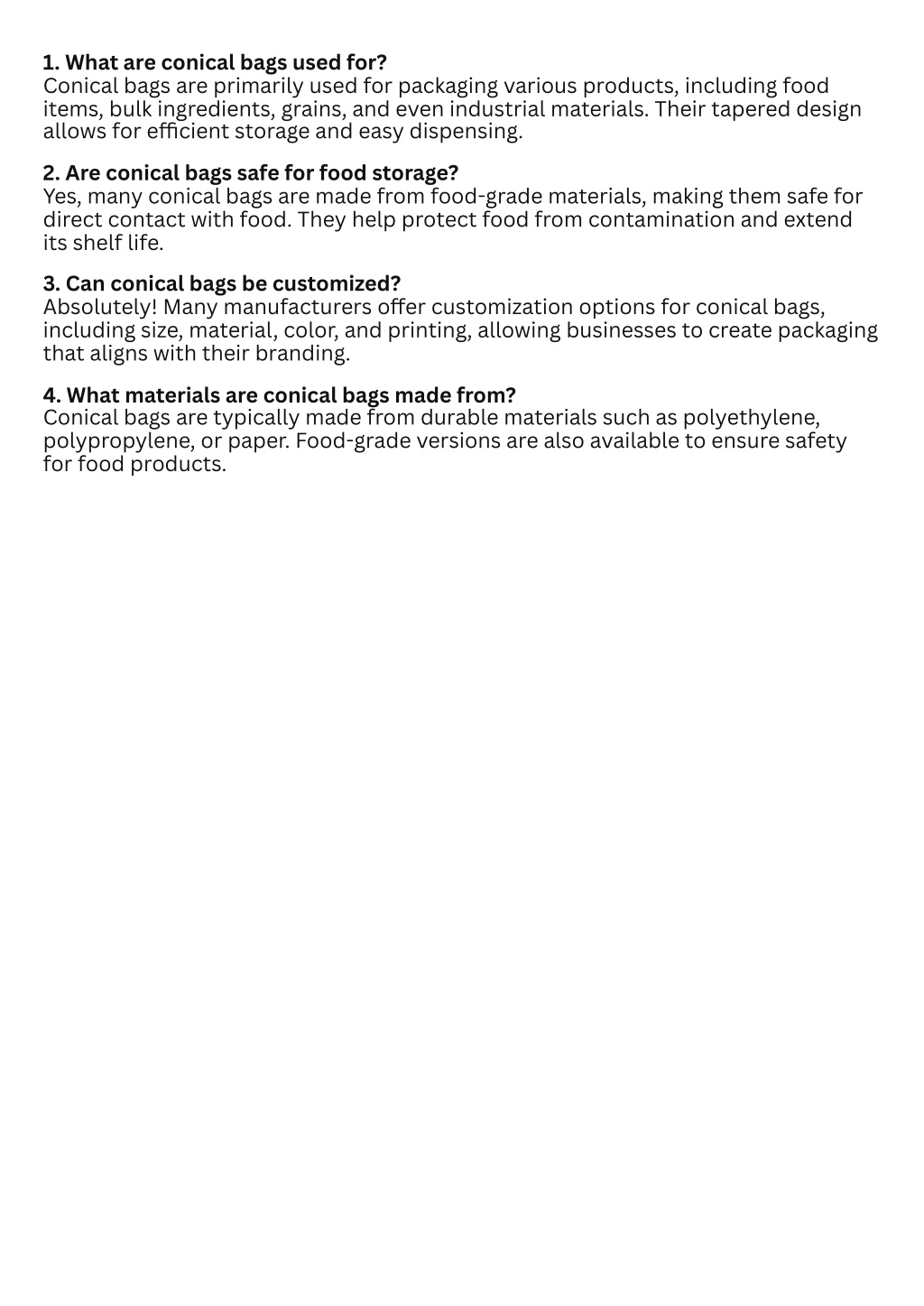 1. What are conical bags used for?
Conical bags are primarily used for packaging various products, including food items, bulk ingredients, grains, and even industrial materials. Their tapered design allows for efficient storage and easy dispensing.

2. Are conical bags safe for food storage?
Yes, many conical bags are made from food-grade materials, making them safe for direct contact with food. They help protect food from contamination and extend its shelf life.

3. Can conical bags be customized?
Absolutely! Many manufacturers offer customization options for conical bags, including size, material, color, and printing, allowing businesses to create packaging that aligns with their branding.

4. What materials are conical bags made from?
Conical bags are typically made from durable materials such as polyethylene, polypropylene, or paper. Food-grade versions are also available to ensure safety for food products.